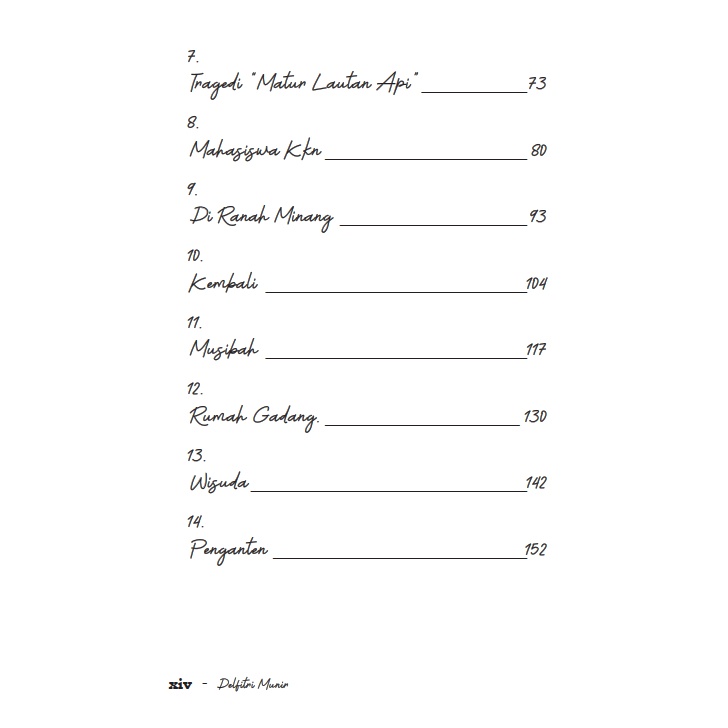 7.
Tragedi "Matur Lautan Api" 73

8.
Mahasiswa Kkn 80

9.
Di Ranah Minang 93

10.
Kembali 104

11.
Musibah 117

12.
Rumah Gadang. 130

13.
Wisuda 142

14.
Penganten 152

xiv - Delfitri Munir